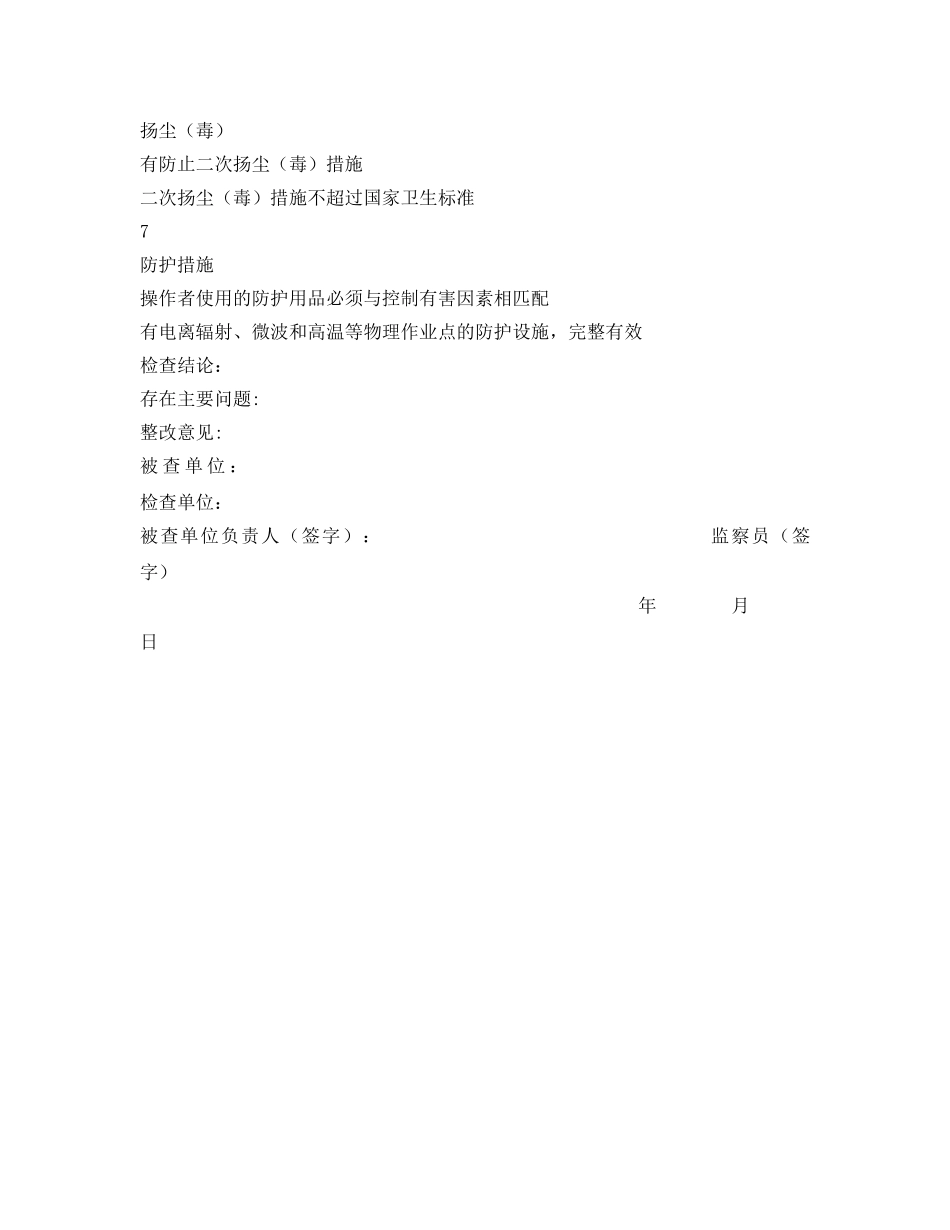 扬尘（毒）
有防止二次扬尘（毒）措施
二次扬尘（毒）措施不超过国家卫生标准
7
防护措施
操作者使用的防护用品必须与控制有害因素相匹配
有电离辐射、微波和高温等物理作业点的防护设施，完整有效
检查结论：
存在主要问题:
整改意见:
被查单位：
检查单位：
被查单位负责人（签字）： 监察员（签字）
年 月 日